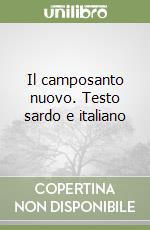 unilibro

Il camposanto nuovo. Testo sardo e italiano

COPERTINA
NON DISPONIBILE